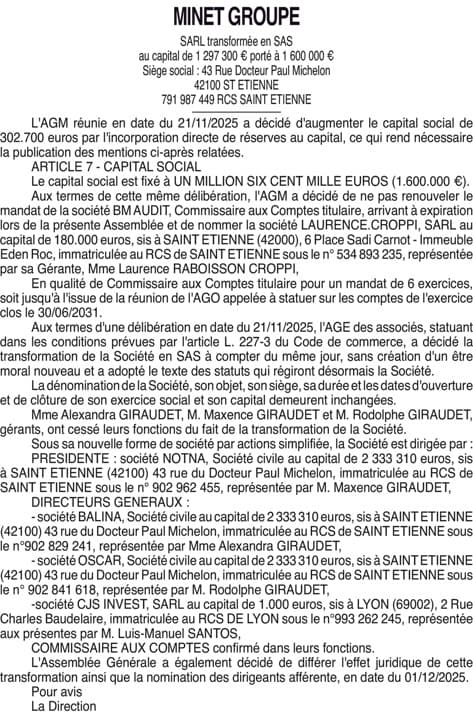 MINET GROUPE

SARL transformée en SAS
au capital de 1 297 300 € porté à 1 600 000 €
Siège social : 43 Rue Docteur Paul Michelon
42100 ST ETIENNE
791 987 449 RCS SAINT ETIENNE

L'AGM réunie en date du 21/11/2025 a décidé d'augmenter le capital social de 302.700 euros par l'incorporation directe de réserves au capital, ce qui rend nécessaire la publication des mentions ci-après relatées.

ARTICLE 7 - CAPITAL SOCIAL

Le capital social est fixé à UN MILLION SIX CENT MILLE EUROS (1.600.000 €).

Aux termes de cette même délibération, l'AGM a décidé de ne pas renouveler le mandat de la société BM AUDIT, Commissaire aux Comptes titulaire, arrivant à expiration lors de la présente Assemblée et de nommer la société LAURENCE.CROPPI, SARL au capital de 180.000 euros, sis à SAINT ETIENNE (42000), 6 Place Sadi Carnot - Immeuble Eden Roc, immatriculée au RCS de SAINT ETIENNE sous le n° 534 893 235, représentée par sa Gérante, Mme Laurence RABOISSON CROPPI,

En qualité de Commissaire aux Comptes titulaire pour un mandat de 6 exercices, soit jusqu'à l'issue de la réunion de l'AGO appelée à statuer sur les comptes de l'exercice clos le 30/06/2031.

Aux termes d'une délibération en date du 21/11/2025, l'AGE des associés, statuant dans les conditions prévues par l'article L. 227-3 du Code de commerce, a décidé la transformation de la Société en SAS à compter du même jour, sans création d'un être moral nouveau et a adopté le texte des statuts qui régiront désormais la Société.

La dénomination de la Société, son objet, son siège, sa durée et les dates d'ouverture et de clôture de son exercice social et son capital demeurent inchangées.

Mme Alexandra GIRAUDET, M. Maxence GIRAUDET et M. Rodolphe GIRAUDET, gérants, ont cessé leurs fonctions du fait de la transformation de la Société.

Sous sa nouvelle forme de société par actions simplifiée, la Société est dirigée par :

PRESIDENTE : société NOTNA, Société civile au capital de 2 333 310 euros, sis à SAINT ETIENNE (42100) 43 rue du Docteur Paul Michelon, immatriculée au RCS de SAINT ETIENNE sous le n° 902 962 455, représentée par M. Maxence GIRAUDET,

DIRECTEURS GENERAUX :

- société BALINA, Société civile au capital de 2 333 310 euros, sis à SAINT ETIENNE (42100) 43 rue du Docteur Paul Michelon, immatriculée au RCS de SAINT ETIENNE sous le n°902 829 241, représentée par Mme Alexandra GIRAUDET,

- société OSCAR, Société civile au capital de 2 333 310 euros, sis à SAINT ETIENNE (42100) 43 rue du Docteur Paul Michelon, immatriculée au RCS de SAINT ETIENNE sous le n° 902 841 618, représentée par M. Rodolphe GIRAUDET,

-société CJS INVEST, SARL au capital de 1.000 euros, sis à LYON (69002), 2 Rue Charles Baudelaire, immatriculée au RCS DE LYON sous le n°993 262 245, représentée aux présentes par M. Luis-Manuel SANTOS,

COMMISSAIRE AUX COMPTES confirmé dans leurs fonctions.

L'Assemblée Générale a également décidé de différer l'effet juridique de cette transformation ainsi que la nomination des dirigeants afférente, en date du 01/12/2025.

Pour avis
La Direction